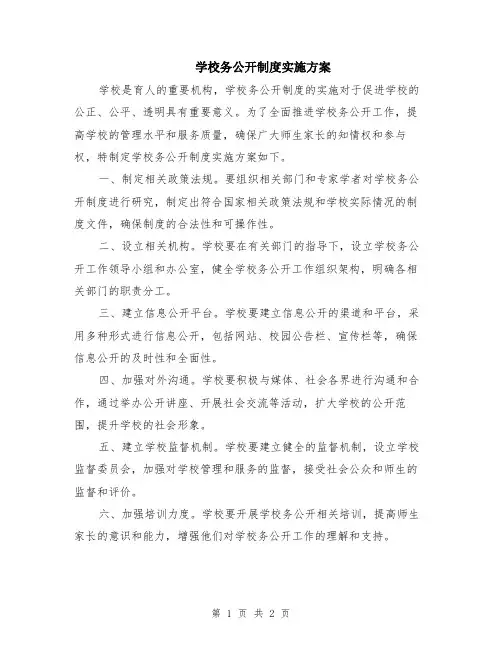 学校务公开制度实施方案

学校是育人的重要机构，学校务公开制度的实施对于促进学校的公正、公平、透明具有重要意义。为了全面推进学校务公开工作，提高学校的管理水平和服务质量，确保广大师生家长的知情权和参与权，特制定学校务公开制度实施方案如下。

一、制定相关政策法规。要组织相关部门和专家学者对学校务公开制度进行研究，制定出符合国家相关政策法规和学校实际情况的制度文件，确保制度的合法性和可操作性。

二、设立相关机构。学校要在有关部门的指导下，设立学校务公开工作领导小组和办公室，健全学校务公开工作组织架构，明确各相关部门的职责分工。

三、建立信息公开平台。学校要建立信息公开的渠道和平台，采用多种形式进行信息公开，包括网站、校园公告栏、宣传栏等，确保信息公开的及时性和全面性。

四、加强对外沟通。学校要积极与媒体、社会各界进行沟通和合作，通过举办公开讲座、开展社会交流等活动，扩大学校的公开范围，提升学校的社会形象。

五、建立学校监督机制。学校要建立健全的监督机制，设立学校监督委员会，加强对学校管理和服务的监督，接受社会公众和师生的监督和评价。

六、加强培训力度。学校要开展学校务公开相关培训，提高师生家长的意识和能力，增强他们对学校务公开工作的理解和支持。

第 1 页 共 2 页